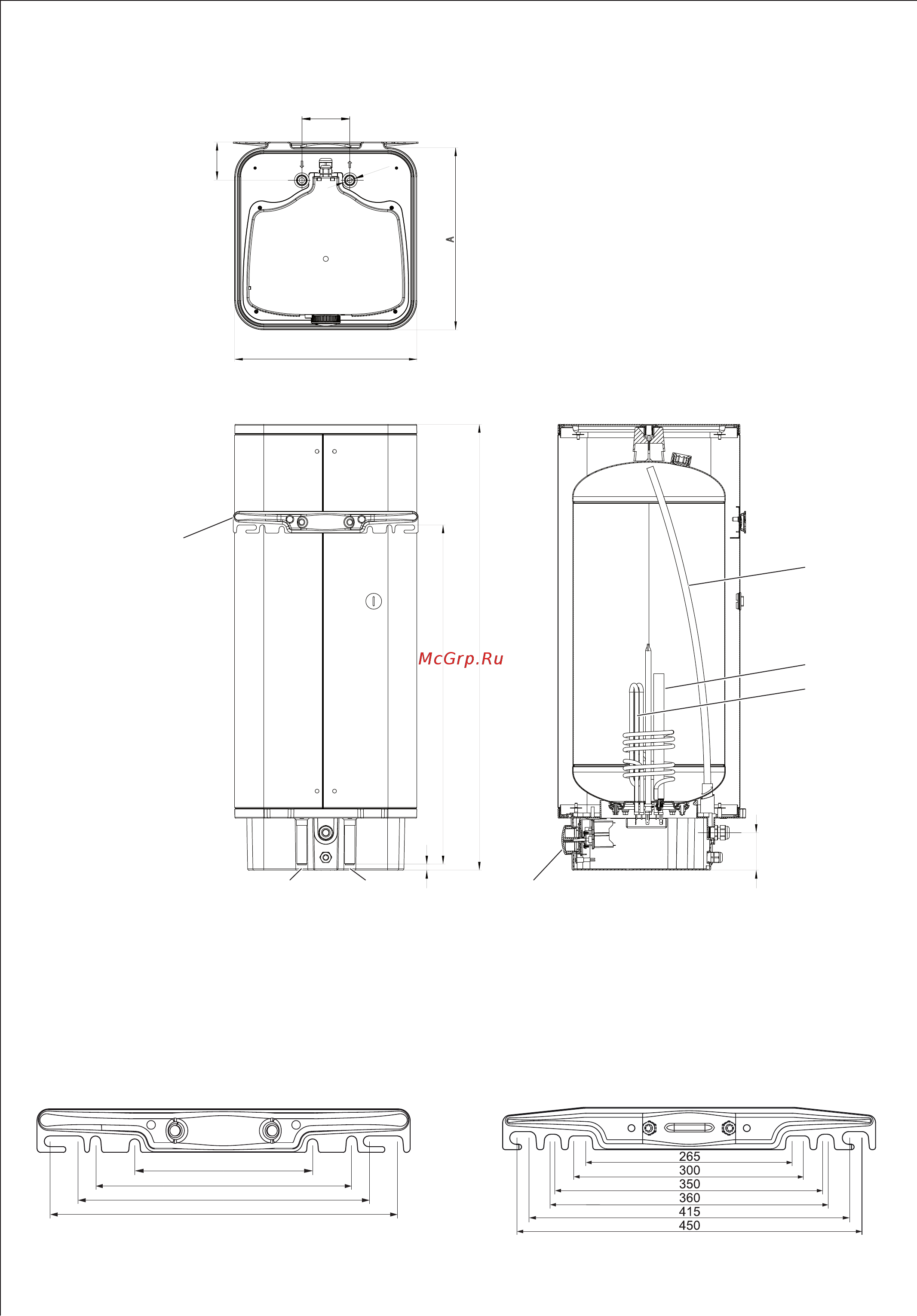 A

McGrp.Ru

265
300
350
360
415
450